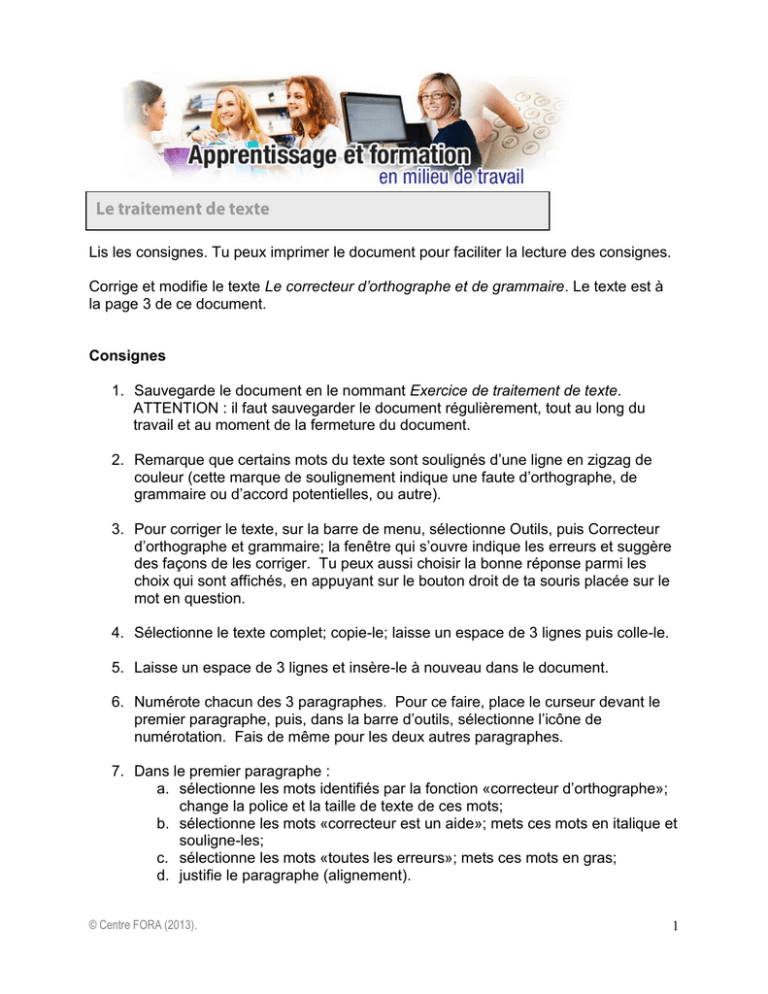 Apprentissage et formation
en milieu de travail

Le traitement de texte

Lis les consignes. Tu peux imprimer le document pour faciliter la lecture des consignes.

Corrige et modifie le texte Le correcteur d'orthographe et de grammaire. Le texte est à la page 3 de ce document.

Consignes

1. Sauvegarde le document en le nommant Exercice de traitement de texte. ATTENTION : il faut sauvegarder le document régulièrement, tout au long du travail et au moment de la fermeture du document.

2. Remarque que certains mots du texte sont soulignés d'une ligne en zigzag de couleur (cette marque de soulignement indique une faute d'orthographe, de grammaire ou d'accord potentielles, ou autre).

3. Pour corriger le texte, sur la barre de menu, sélectionne Outils, puis Correcteur d'orthographe et grammaire; la fenêtre qui s'ouvre indique les erreurs et suggère des façons de les corriger. Tu peux aussi choisir la bonne réponse parmi les choix qui sont affichés, en appuyant sur le bouton droit de ta souris placée sur le mot en question.

4. Sélectionne le texte complet; copie-le; laisse un espace de 3 lignes puis colle-le.

5. Laisse un espace de 3 lignes et insère-le à nouveau dans le document.

6. Numérote chacun des 3 paragraphes. Pour ce faire, place le curseur devant le premier paragraphe, puis, dans la barre d'outils, sélectionne l'icône de numérotation. Fais de même pour les deux autres paragraphes.

7. Dans le premier paragraphe :
a. sélectionne les mots identifiés par la fonction «correcteur d'orthographe»; change la police et la taille de texte de ces mots;
b. sélectionne les mots «correcteur est un aide»; mets ces mots en italique et souligne-les;
c. sélectionne les mots «toutes les erreurs»; mets ces mots en gras;
d. justifie le paragraphe (alignement).

© Centre FORA (2013).

1